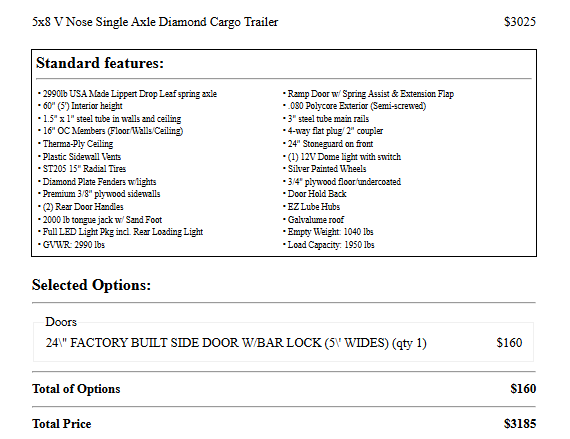 5x8 V Nose Single Axle Diamond Cargo Trailer $3025

Standard features:

• 2990lb USA Made Lippert Drop Leaf spring axle
• 60" (5') Interior height
• 1.5" x 1" steel tube in walls and ceiling
• 16" OC Members (Floor/Walls/Ceiling)
• Therma-Ply Ceiling
• Plastic Sidewall Vents
• ST205 15" Radial Tires
• Diamond Plate Fenders w/lights
• Premium 3/8" plywood sidewalls
• (2) Rear Door Handles
• 2000 lb tongue jack w/ Sand Foot
• Full LED Light Pkg incl. Rear Loading Light
• GVWR: 2990 lbs

• Ramp Door w/ Spring Assist & Extension Flap
• .080 Polycore Exterior (Semi-screwed)
• 3" steel tube main rails
• 4-way flat plug/ 2" coupler
• 24" Stoneguard on front
• (1) 12V Dome light with switch
• Silver Painted Wheels
• 3/4" plywood floor/undercoated
• Door Hold Back
• EZ Lube Hubs
• Galvalume roof
• Empty Weight: 1040 lbs
• Load Capacity: 1950 lbs

Selected Options:

Doors
24\" FACTORY BUILT SIDE DOOR W/BAR LOCK (5\' WIDES) (qty 1) $160

Total of Options $160

Total Price $3185